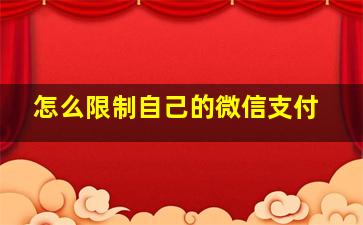 怎么限制自己的微信支付